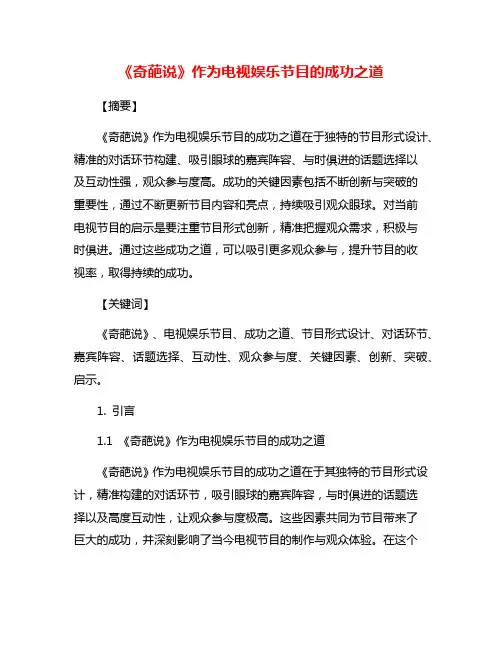 《奇葩说》作为电视娱乐节目的成功之道

【摘要】

《奇葩说》作为电视娱乐节目的成功之道在于独特的节目形式设计、精准的对话环节构建、吸引眼球的嘉宾阵容、与时俱进的话题选择以及互动性强，观众参与度高。成功的关键因素包括不断创新与突破的重要性，通过不断更新节目内容和亮点，持续吸引观众眼球。对当前电视节目的启示是要注重节目形式创新，精准把握观众需求，积极与时俱进。通过这些成功之道，可以吸引更多观众参与，提升节目的收视率，取得持续的成功。

【关键词】

《奇葩说》、电视娱乐节目、成功之道、节目形式设计、对话环节、嘉宾阵容、话题选择、互动性、观众参与度、关键因素、创新、突破、启示。

1. 引言

1.1 《奇葩说》作为电视娱乐节目的成功之道

《奇葩说》作为电视娱乐节目的成功之道在于其独特的节目形式设计，精准构建的对话环节，吸引眼球的嘉宾阵容，与时俱进的话题选择以及高度互动性，让观众参与度极高。这些因素共同为节目带来了巨大的成功，并深刻影响了当今电视节目的制作与观众体验。在这个